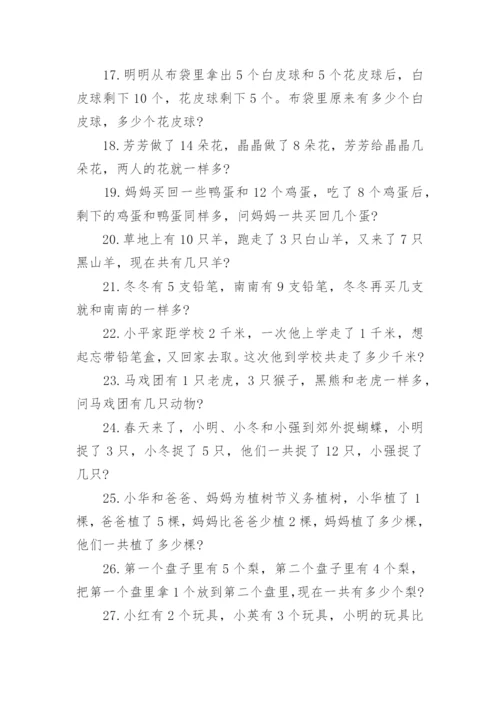 17. 明明从布袋里拿出 5 个白皮球和 5 个花皮球后，白皮球剩下 10 个，花皮球剩下 5 个。布袋里原来有多少个白皮球，多少个花皮球?

18. 芳芳做了 14 朵花，晶晶做了 8 朵花，芳芳给晶晶几朵花，两人的花就一样多?

19. 妈妈买回一些鸭蛋和 12 个鸡蛋，吃了 8 个鸡蛋后，剩下的鸡蛋和鸭蛋同样多，问妈妈一共买回几个蛋?

20. 草地上有 10 只羊，跑走了 3 只白山羊，又来了 7 只黑山羊，现在共有几只羊?

21. 冬冬有 5 支铅笔，南南有 9 支铅笔，冬冬再买几支就和南南的一样多?

22. 小平家距学校 2 千米，一次他上学走了 1 千米，想起忘带铅笔盒，又回家去取。这次他到学校共走了多少千米?

23. 马戏团有 1 只老虎，3 只猴子，黑熊和老虎一样多，问马戏团有几只动物?

24. 春天来了，小明、小冬和小强到郊外捉蝴蝶，小明捉了 3 只，小冬捉了 5 只，他们一共捉了 12 只，小强捉了几只?

25. 小华和爸爸、妈妈为植树节义务植树，小华植了 1 棵，爸爸植了 5 棵，妈妈比爸爸少植 2 棵，妈妈植了多少棵，他们一共植了多少棵?

26. 第一个盘子里有 5 个梨，第二个盘子里有 4 个梨，把第一个盘里拿 1 个放到第二个盘里,现在一共有多少个梨?

27. 小红有 2 个玩具，小英有 3 个玩具，小明的玩具比